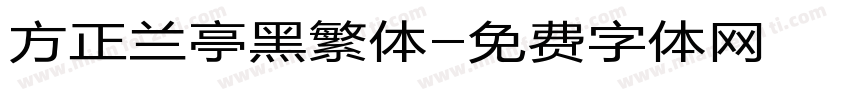 方正兰亭黑繁体-免费字体网